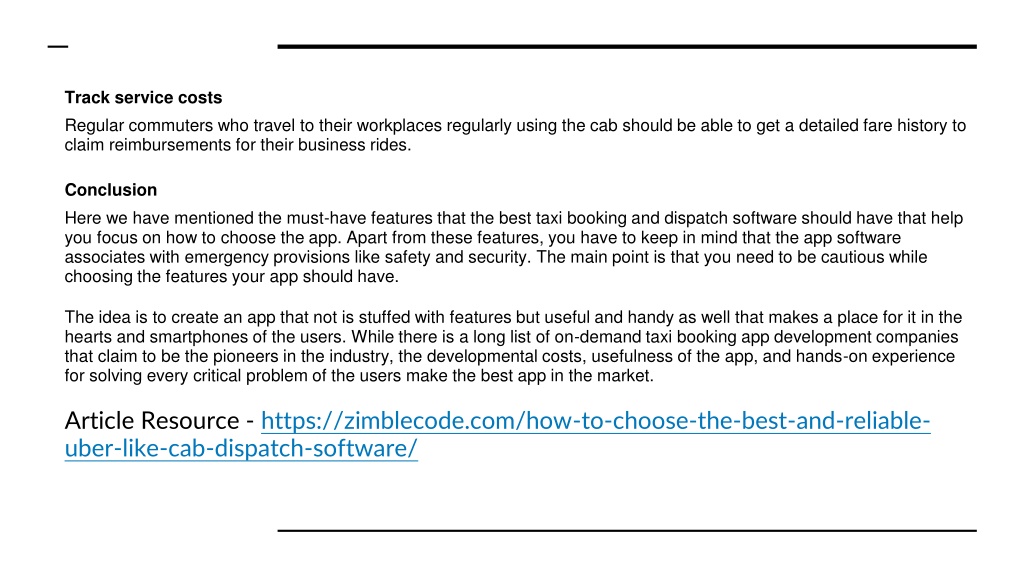 Track service costs

Regular commuters who travel to their workplaces regularly using the cab should be able to get a detailed fare history to claim reimbursements for their business rides.

Conclusion

Here we have mentioned the must-have features that the best taxi booking and dispatch software should have that help you focus on how to choose the app. Apart from these features, you have to keep in mind that the app software associates with emergency provisions like safety and security. The main point is that you need to be cautious while choosing the features your app should have.

The idea is to create an app that not is stuffed with features but useful and handy as well that makes a place for it in the hearts and smartphones of the users. While there is a long list of on-demand taxi booking app development companies that claim to be the pioneers in the industry, the developmental costs, usefulness of the app, and hands-on experience for solving every critical problem of the users make the best app in the market.

Article Resource - https://zimblecode.com/how-to-choose-the-best-and-reliable-uber-like-cab-dispatch-software/